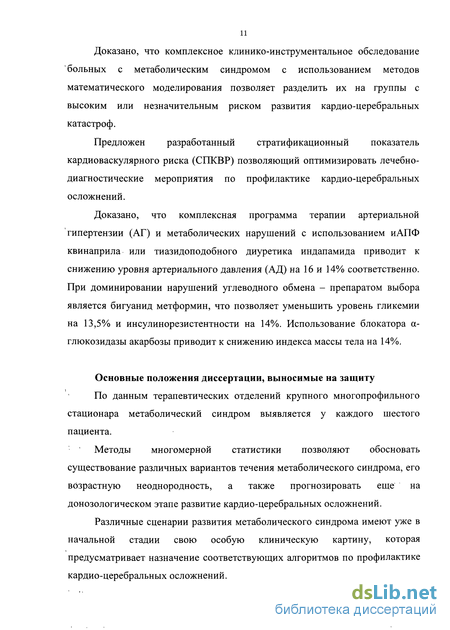 11

Доказано, что комплексное клинико-инструментальное обследование больных с метаболическим синдромом с использованием методов математического моделирования позволяет разделить их на группы с высоким или незначительным риском развития кардио-церебральных катастроф.

Предложен разработанный стратификационный показатель кардиоваскулярного риска (СПКВР) позволяющий оптимизировать лечебно-диагностические мероприятия по профилактике кардио-церебральных осложнений.

Доказано, что комплексная программа терапии артериальной гипертензии (АГ) и метаболических нарушений с использованием иАПФ квинаприла или тиазидоподобного диуретика индапамида приводит к снижению уровня артериального давления (АД) на 16 и 14% соответственно. При доминировании нарушений углеводного обмена – препаратом выбора является бигуанид метформин, что позволяет уменьшить уровень гликемии на 13,5% и инсулинорезистентности на 14%. Использование блокатора α-глюкозидазы акарбозы приводит к снижению индекса массы тела на 14%.

Основные положения диссертации, выносимые на защиту

По данным терапевтических отделений крупного многопрофильного стационара метаболический синдром выявляется у каждого шестого пациента.

Методы многомерной статистики позволяют обосновать существование различных вариантов течения метаболического синдрома, его возрастную неоднородность, а также прогнозировать еще на донозологическом этапе развитие кардио-церебральных осложнений.

Различные сценарии развития метаболического синдрома имеют уже в начальной стадии свою особую клиническую картину, которая предусматривает назначение соответствующих алгоритмов по профилактике кардио-церебральных осложнений.

dsLib.net
библиотека диссертаций